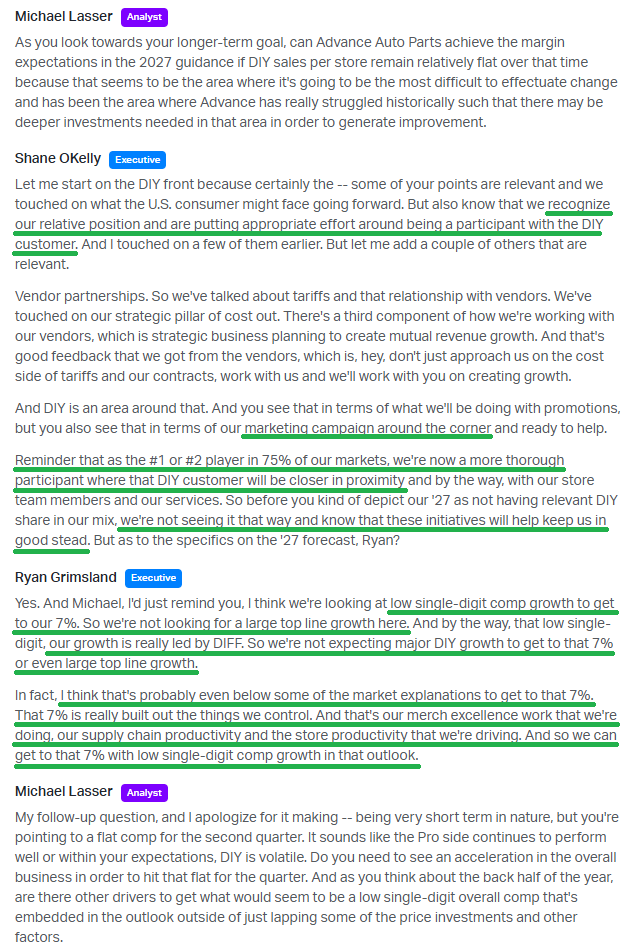 Michael Lasser Analyst

As you look towards your longer-term goal, can Advance Auto Parts achieve the margin expectations in the 2027 guidance if DIY sales per store remain relatively flat over that time because that seems to be the area where it's going to be the most difficult to effectuate change and has been the area where Advance has really struggled historically such that there may be deeper investments needed in that area in order to generate improvement.

Shane OKelly Executive

Let me start on the DIY front because certainly the -- some of your points are relevant and we touched on what the U.S. consumer might face going forward. But also know that we recognize our relative position and are putting appropriate effort around being a participant with the DIY customer. And I touched on a few of them earlier. But let me add a couple of others that are relevant.

Vendor partnerships. So we've talked about tariffs and that relationship with vendors. We've touched on our strategic pillar of cost out. There's a third component of how we're working with our vendors, which is strategic business planning to create mutual revenue growth. And that's good feedback that we got from the vendors, which is, hey, don't just approach us on the cost side of tariffs and our contracts, work with us and we'll work with you on creating growth.

And DIY is an area around that. And you see that in terms of what we'll be doing with promotions, but you also see that in terms of our marketing campaign around the corner and ready to help.

Reminder that as the #1 or #2 player in 75% of our markets, we're now a more thorough participant where that DIY customer will be closer in proximity and by the way, with our store team members and our services. So before you kind of depict our '27 as not having relevant DIY share in our mix, we're not seeing it that way and know that these initiatives will help keep us in good stead. But as to the specifics on the '27 forecast, Ryan?

Ryan Grimsland Executive

Yes. And Michael, I'd just remind you, I think we're looking at low single-digit comp growth to get to our 7%. So we're not looking for a large top line growth here. And by the way, that low single-digit, our growth is really led by DIFF. So we're not expecting major DIY growth to get to that 7% or even large top line growth.

In fact, I think that's probably even below some of the market explanations to get to that 7%. That 7% is really built out the things we control. And that's our merch excellence work that we're doing, our supply chain productivity and the store productivity that we're driving. And so we can get to that 7% with low single-digit comp growth in that outlook.

Michael Lasser Analyst

My follow-up question, and I apologize for it making -- being very short term in nature, but you're pointing to a flat comp for the second quarter. It sounds like the Pro side continues to perform well or within your expectations, DIY is volatile. Do you need to see an acceleration in the overall business in order to hit that flat for the quarter. And as you think about the back half of the year, are there other drivers to get what would seem to be a low single-digit overall comp that's embedded in the outlook outside of just lapping some of the price investments and other factors.